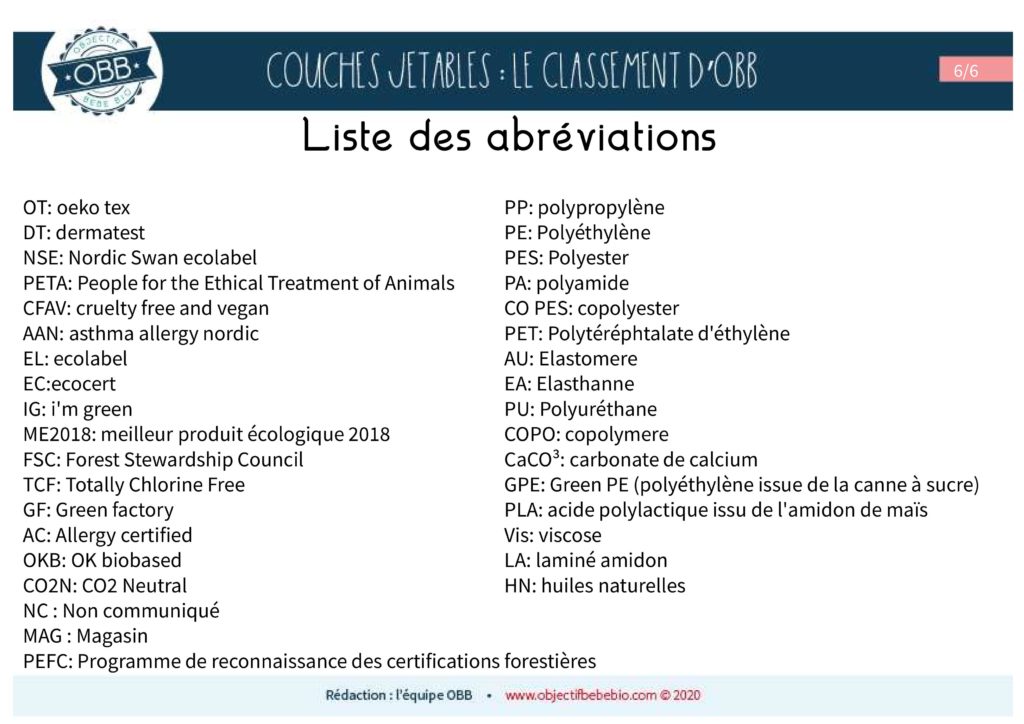 OBJECTIF OBB BEBE BIO

COUCHES JETABLES : LE CLASSEMENT D'OBB

6/6

Liste des abréviations

OT: oeko tex
DT: dermatest
NSE: Nordic Swan ecolabel
PETA: People for the Ethical Treatment of Animals
CFAV: cruelty free and vegan
AAN: asthma allergy nordic
EL: ecolabel
EC:ecocert
IG: i'm green
ME2018: meilleur produit écologique 2018
FSC: Forest Stewardship Council
TCF: Totally Chlorine Free
GF: Green factory
AC: Allergy certified
OKB: OK biobased
CO2N: CO2 Neutral
NC : Non communiqué
MAG : Magasin
PEFC: Programme de reconnaissance des certifications forestières

PP: polypropylène
PE: Polyéthylène
PES: Polyester
PA: polyamide
CO PES: copolyester
PET: Polytéréphtalate d'éthylène
AU: Elastomere
EA: Elasthanne
PU: Polyuréthane
COPO: copolymere
$CaCO^3$: carbonate de calcium
GPE: Green PE (polyéthylène issue de la canne à sucre)
PLA: acide polylactique issu de l'amidon de maïs
Vis: viscose
LA: laminé amidon
HN: huiles naturelles

Rédaction : l'équipe OBB • www.objectifbebebio.com © 2020